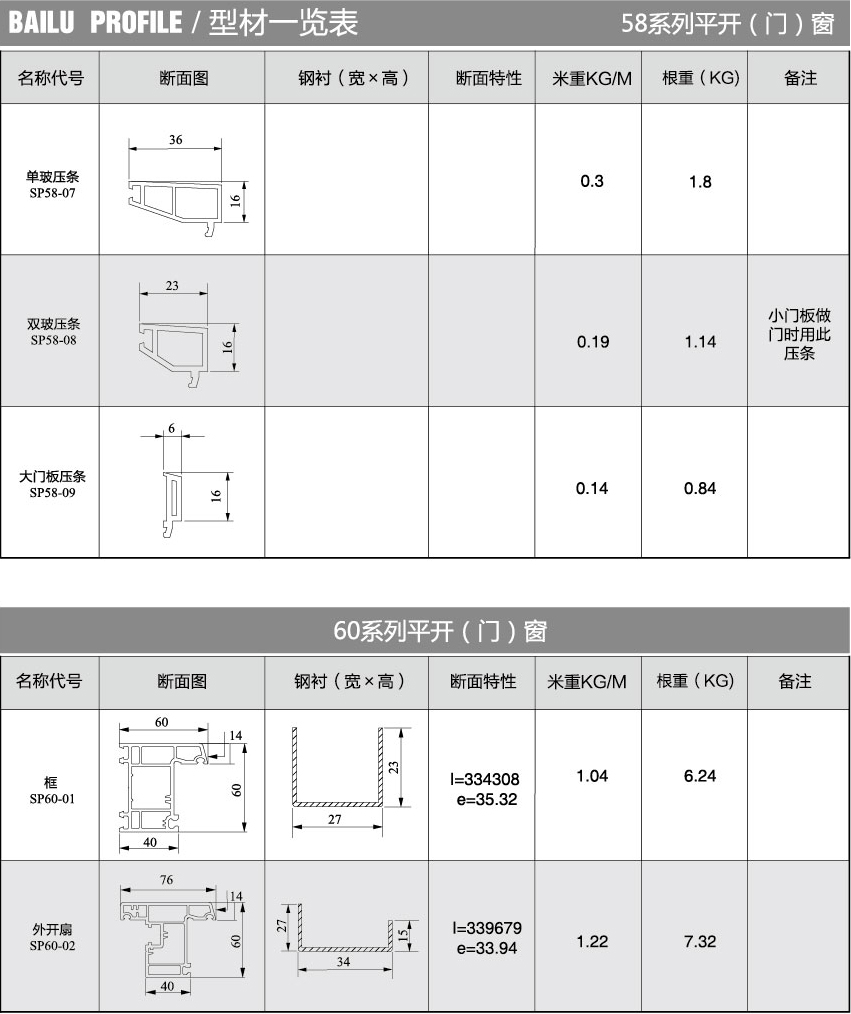 BAILU PROFILE / 型材一览表

58系列平开（门）窗

| 名称代号 | 断面图 | 钢衬（宽×高） | 断面特性 | 米重KG/M | 根重（KG） | 备注 |
|---|---|---|---|---|---|---|
| 单玻压条 SP58-07 | 36 16 | | | 0.3 | 1.8 | |
| 双玻压条 SP58-08 | 23 16 | | | 0.19 | 1.14 | 小门板做门时用此压条 |
| 大门板压条 SP58-09 | 6 16 | | | 0.14 | 0.84 | |

60系列平开（门）窗

| 名称代号 | 断面图 | 钢衬（宽×高） | 断面特性 | 米重KG/M | 根重（KG） | 备注 |
|---|---|---|---|---|---|---|
| 框 SP60-01 | 60 14 60 40 | 23 27 | I=334308 e=35.32 | 1.04 | 6.24 | |
| 外开扇 SP60-02 | 76 14 60 40 | 27 15 34 | I=339679 e=33.94 | 1.22 | 7.32 | |